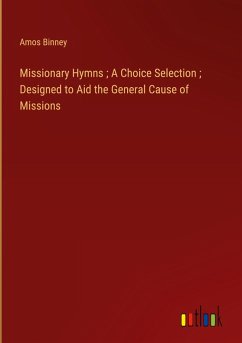 Amos Binney

Missionary Hymns ; A Choice Selection ; Designed to Aid the General Cause of Missions

outlook